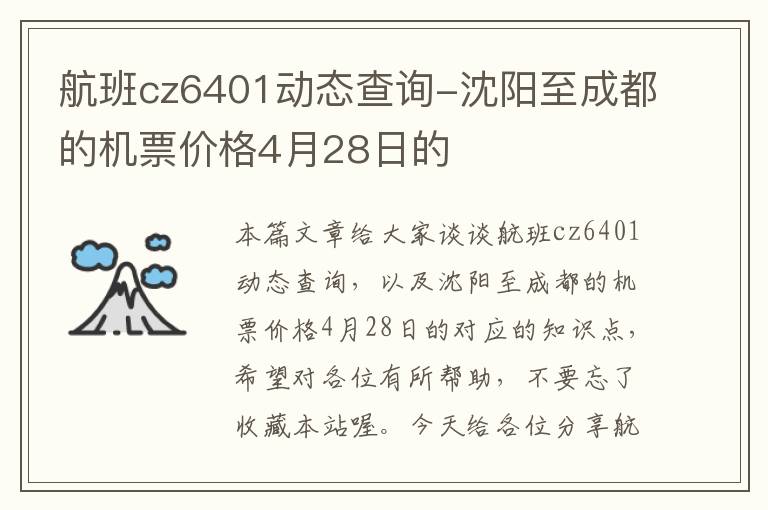 航班cz6401动态查询-沈阳至成都的机票价格4月28日的

本篇文章给大家谈谈航班cz6401动态查询，以及沈阳至成都的机票价格4月28日的对应的知识点，希望对各位有所帮助，不要忘了收藏本站喔。今天给各位分享航